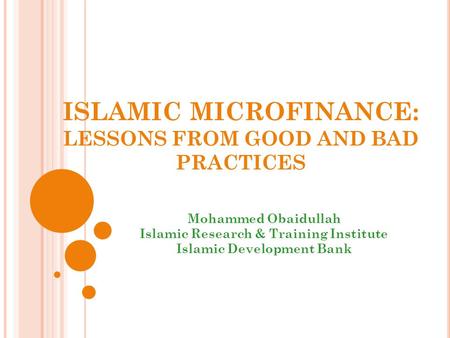 ISLAMIC MICROFINANCE:
LESSONS FROM GOOD AND BAD PRACTICES

Mohammed Obaidullah
Islamic Research & Training Institute
Islamic Development Bank